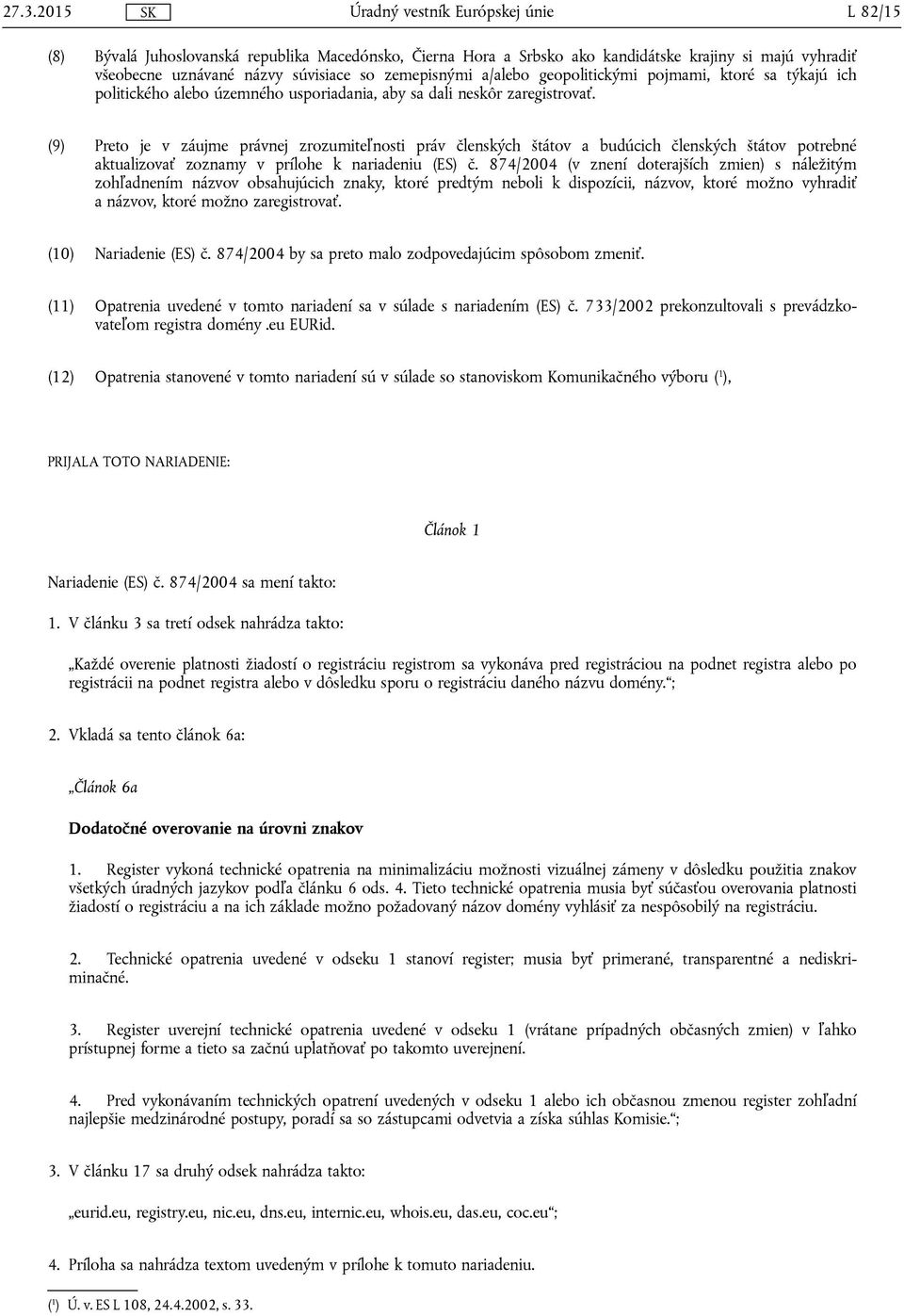 27.3.2015 SK Úradný vestník Európskej únie L 82/15

(8) Bývalá Juhoslovanská republika Macedónsko, Čierna Hora a Srbsko ako kandidátske krajiny si majú vyhradiť všeobecne uznávané názvy súvisiace so zemepisnými a/alebo geopolitickými pojmami, ktoré sa týkajú ich politického alebo územného usporiadania, aby sa dali neskôr zaregistrovať.

(9) Preto je v záujme právnej zrozumiteľnosti práv členských štátov a budúcich členských štátov potrebné aktualizovať zoznamy v prílohe k nariadeniu (ES) č. 874/2004 (v znení doterajších zmien) s náležitým zohľadnením názvov obsahujúcich znaky, ktoré predtým neboli k dispozícii, názvov, ktoré možno vyhradiť a názvov, ktoré možno zaregistrovať.

(10) Nariadenie (ES) č. 874/2004 by sa preto malo zodpovedajúcim spôsobom zmeniť.

(11) Opatrenia uvedené v tomto nariadení sa v súlade s nariadením (ES) č. 733/2002 prekonzultovali s prevádzkovateľom registra domény .eu EURid.

(12) Opatrenia stanovené v tomto nariadení sú v súlade so stanoviskom Komunikačného výboru ($^1$),

PRIJALA TOTO NARIADENIE:

Článok 1

Nariadenie (ES) č. 874/2004 sa mení takto:

1. V článku 3 sa tretí odsek nahrádza takto:

„Každé overenie platnosti žiadostí o registráciu registrom sa vykonáva pred registráciou na podnet registra alebo po registrácii na podnet registra alebo v dôsledku sporu o registráciu daného názvu domény.“;

2. Vkladá sa tento článok 6a:

„Článok 6a

Dodatočné overovanie na úrovni znakov

1. Register vykoná technické opatrenia na minimalizáciu možnosti vizuálnej zámeny v dôsledku použitia znakov všetkých úradných jazykov podľa článku 6 ods. 4. Tieto technické opatrenia musia byť súčasťou overovania platnosti žiadostí o registráciu a na ich základe možno požadovaný názov domény vyhlásiť za nespôsobilý na registráciu.

2. Technické opatrenia uvedené v odseku 1 stanoví register; musia byť primerané, transparentné a nediskriminačné.

3. Register uverejní technické opatrenia uvedené v odseku 1 (vrátane prípadných občasných zmien) v ľahko prístupnej forme a tieto sa začnú uplatňovať po takomto uverejnení.

4. Pred vykonávaním technických opatrení uvedených v odseku 1 alebo ich občasnou zmenou register zohľadní najlepšie medzinárodné postupy, poradí sa so zástupcami odvetvia a získa súhlas Komisie.“;

3. V článku 17 sa druhý odsek nahrádza takto:

„eurid.eu, registry.eu, nic.eu, dns.eu, internic.eu, whois.eu, das.eu, coc.eu“;

4. Príloha sa nahrádza textom uvedeným v prílohe k tomuto nariadeniu.

($^1$) Ú. v. ES L 108, 24.4.2002, s. 33.